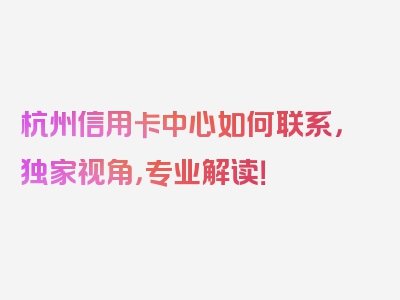 杭州信用卡中心如何联系，独家视角，专业解读！